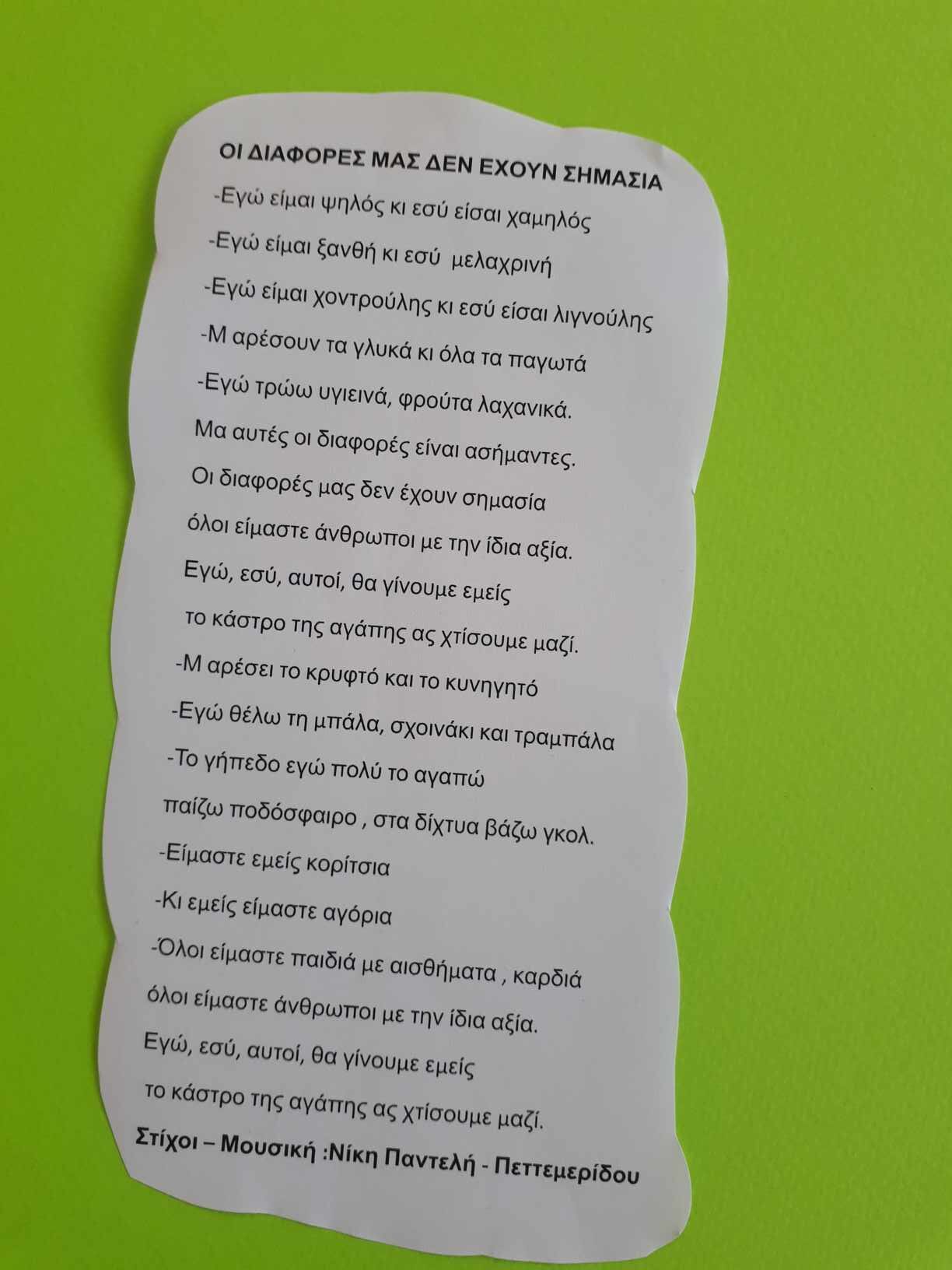 ΟΙ ΔΙΑΦΟΡΕΣ ΜΑΣ ΔΕΝ ΕΧΟΥΝ ΣΗΜΑΣΙΑ

-Εγώ είμαι ψηλός κι εσύ είσαι χαμηλός
-Εγώ είμαι ξανθή κι εσύ μελαχρινή
-Εγώ είμαι χοντρούλης κι εσύ είσαι λιγνούλης
-Μ αρέσουν τα γλυκά κι όλα τα παγωτά
-Εγώ τρώω υγιεινά, φρούτα λαχανικά.
Μα αυτές οι διαφορές είναι ασήμαντες.
Οι διαφορές μας δεν έχουν σημασία
όλοι είμαστε άνθρωποι με την ίδια αξία.
Εγώ, εσύ, αυτοί, θα γίνουμε εμείς
το κάστρο της αγάπης ας χτίσουμε μαζί.
-Μ αρέσει το κρυφτό και το κυνηγητό
-Εγώ θέλω τη μπάλα, σχοινάκι και τραμπάλα
-Το γήπεδο εγώ πολύ το αγαπώ
παίζω ποδόσφαιρο , στα δίχτυα βάζω γκολ.
-Είμαστε εμείς κορίτσια
-Κι εμείς είμαστε αγόρια
-Όλοι είμαστε παιδιά με αισθήματα , καρδιά
όλοι είμαστε άνθρωποι με την ίδια αξία.
Εγώ, εσύ, αυτοί, θα γίνουμε εμείς
το κάστρο της αγάπης ας χτίσουμε μαζί.

Στίχοι – Μουσική :Νίκη Παντελή - Πεττεμερίδου